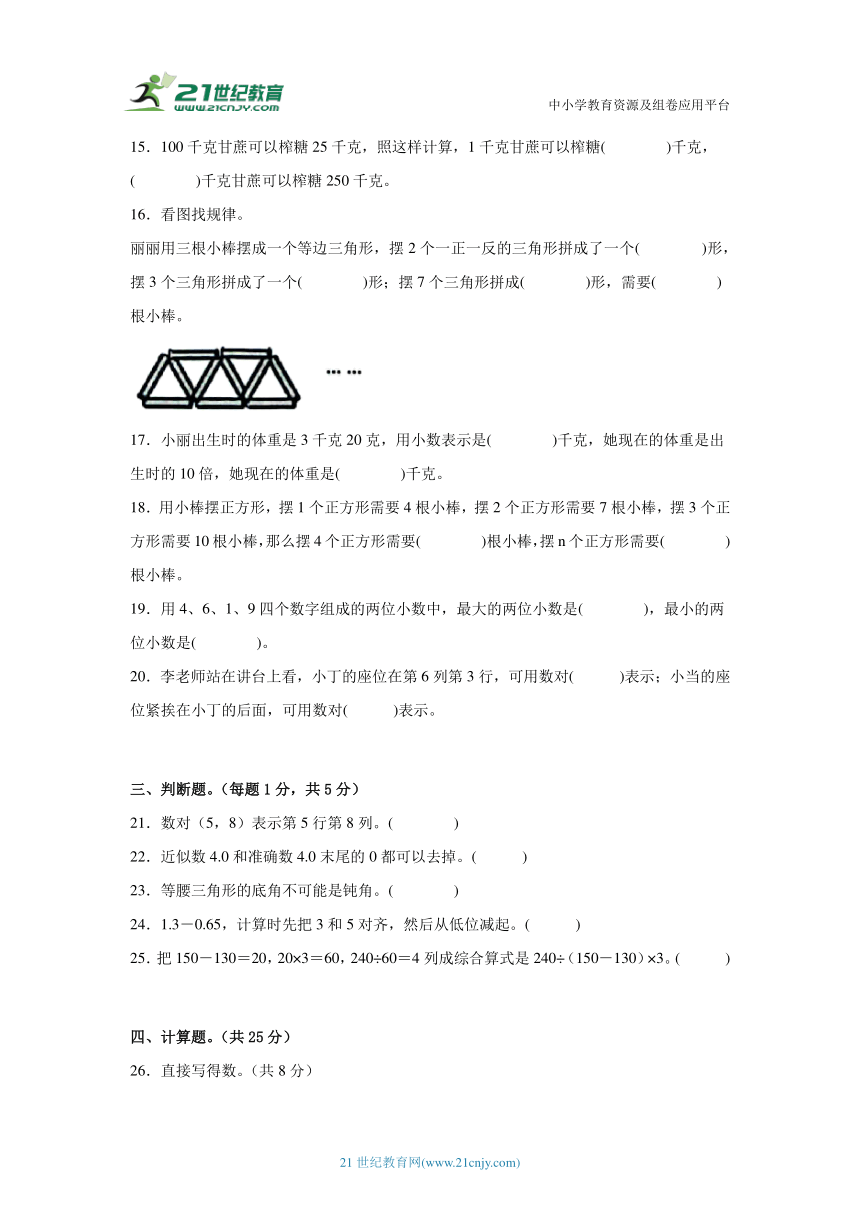 21世纪教育
www.21cnjy.com

中小学教育资源及组卷应用平台

15．100 千克甘蔗可以榨糖 25 千克，照这样计算，1 千克甘蔗可以榨糖(　　　　)千克，(　　　　)千克甘蔗可以榨糖 250 千克。

16．看图找规律。

丽丽用三根小棒摆成一个等边三角形，摆 2 个一正一反的三角形拼成了一个(　　　　)形，摆 3 个三角形拼成了一个(　　　　)形；摆 7 个三角形拼成(　　　　)形，需要(　　　　)根小棒。

… …

17．小丽出生时的体重是 3 千克 20 克，用小数表示是(　　　　)千克，她现在的体重是出生时的 10 倍，她现在的体重是(　　　　)千克。

18．用小棒摆正方形，摆 1 个正方形需要 4 根小棒，摆 2 个正方形需要 7 根小棒，摆 3 个正方形需要 10 根小棒，那么摆 4 个正方形需要(　　　　)根小棒，摆 n 个正方形需要(　　　　)根小棒。

19．用 4、6、1、9 四个数字组成的两位小数中，最大的两位小数是(　　　　)，最小的两位小数是(　　　　)。

20．李老师站在讲台上看，小丁的座位在第 6 列第 3 行，可用数对(　　　)表示；小当的座位紧挨在小丁的后面，可用数对(　　　)表示。

三、判断题。(每题 1 分，共 5 分)

21．数对（5，8）表示第 5 行第 8 列。(　　　　)

22．近似数 4.0 和准确数 4.0 末尾的 0 都可以去掉。(　　　)

23．等腰三角形的底角不可能是钝角。(　　　　)

24．1.3－0.65，计算时先把 3 和 5 对齐，然后从低位减起。(　　　)

25．把 150－130＝20，20×3＝60，240÷60＝4 列成综合算式是 240÷（150－130）×3。(　　　)

四、计算题。(共 25 分)

26．直接写得数。(共 8 分)

21 世纪教育网(www.21cnjy.com)